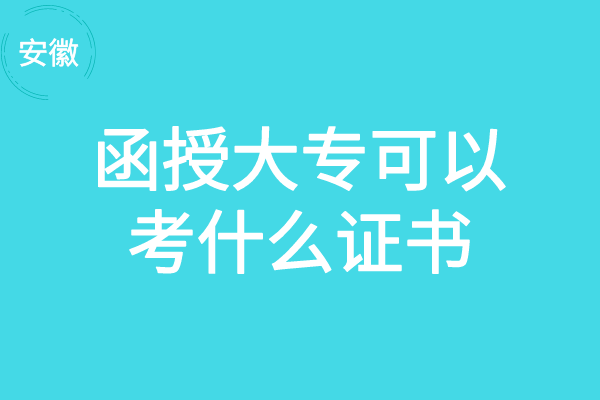 安徽

函授大专可以考什么证书